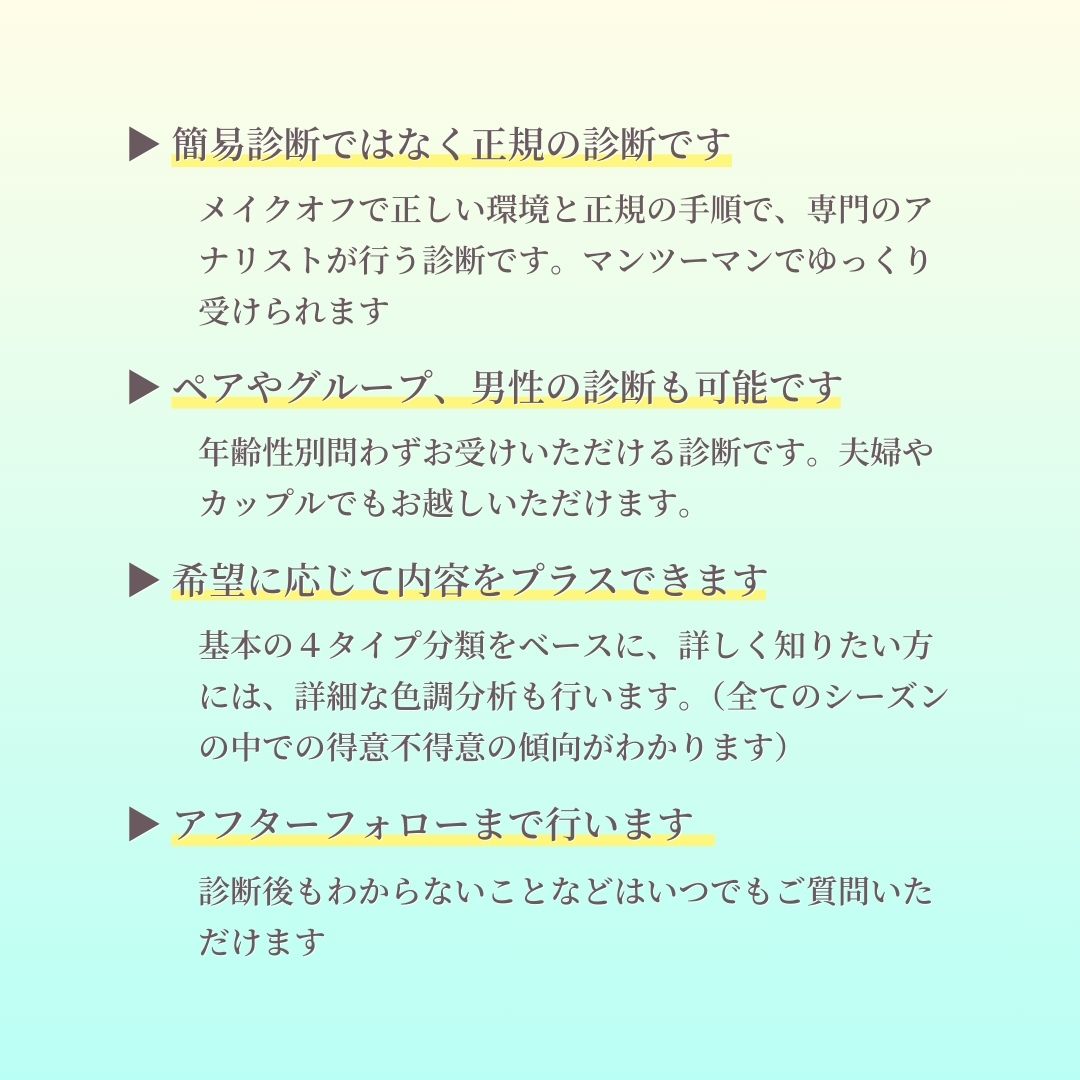 ▶ 簡易診断ではなく正規の診断です

メイクオフで正しい環境と正規の手順で、専門のアナリストが行う診断です。マンツーマンでゆっくり受けられます

▶ ペアやグループ、男性の診断も可能です

年齢性別問わずお受けいただける診断です。夫婦やカップルでもお越しいただけます。

▶ 希望に応じて内容をプラスできます

基本の４タイプ分類をベースに、詳しく知りたい方には、詳細な色調分析も行います。（全てのシーズンの中での得意不得意の傾向がわかります）

▶ アフターフォローまで行います

診断後もわからないことなどはいつでもご質問いただけます